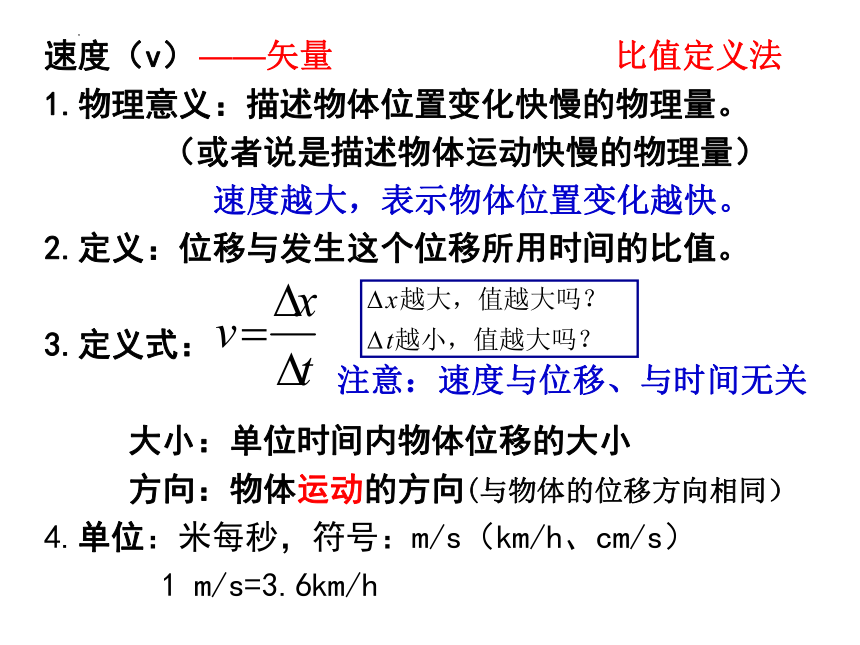 速度（v）——矢量　　　　比值定义法

1.物理意义：描述物体位置变化快慢的物理量。
（或者说是描述物体运动快慢的物理量）
速度越大，表示物体位置变化越快。

2.定义：位移与发生这个位移所用时间的比值。

3.定义式：$v=\frac{\Delta x}{\Delta t}$

$\Delta x$越大，值越大吗？
$\Delta t$越小，值越大吗？

注意：速度与位移、与时间无关

大小：单位时间内物体位移的大小

方向：物体运动的方向(与物体的位移方向相同）

4.单位：米每秒，符号：m/s（km/h、cm/s）
1 m/s=3.6km/h